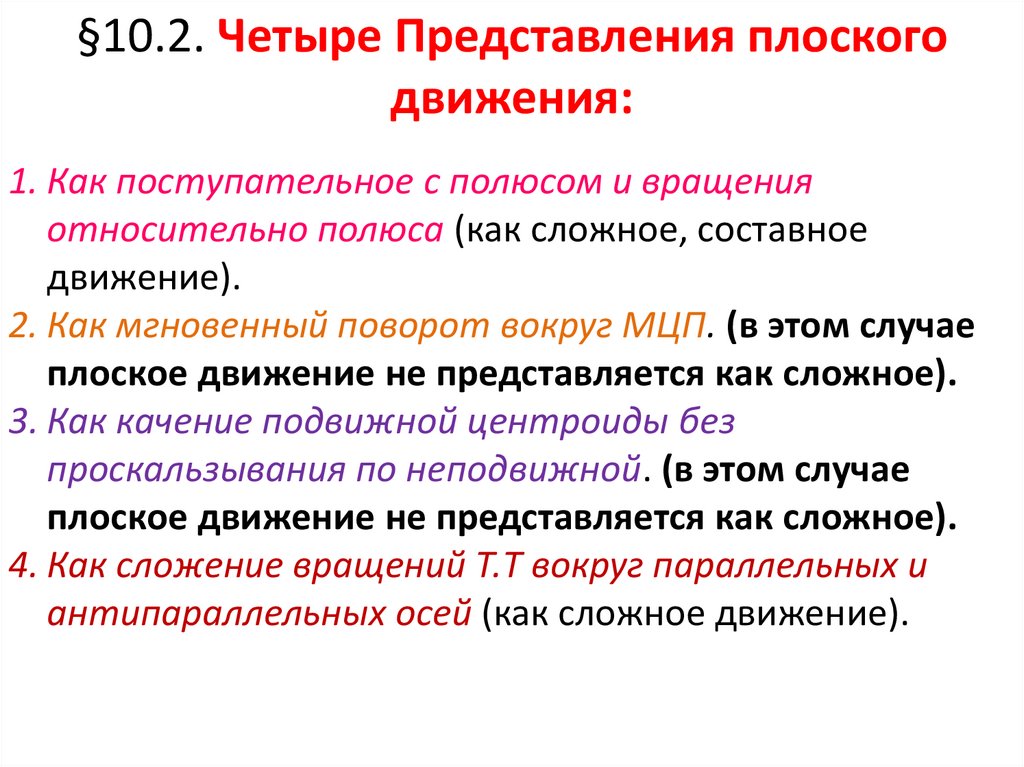 §10.2. Четыре Представления плоского движения:

1. Как поступательное с полюсом и вращения относительно полюса (как сложное, составное движение).
2. Как мгновенный поворот вокруг МЦП. (в этом случае плоское движение не представляется как сложное).
3. Как качение подвижной центроиды без проскальзывания по неподвижной. (в этом случае плоское движение не представляется как сложное).
4. Как сложение вращений Т.Т вокруг параллельных и антипараллельных осей (как сложное движение).